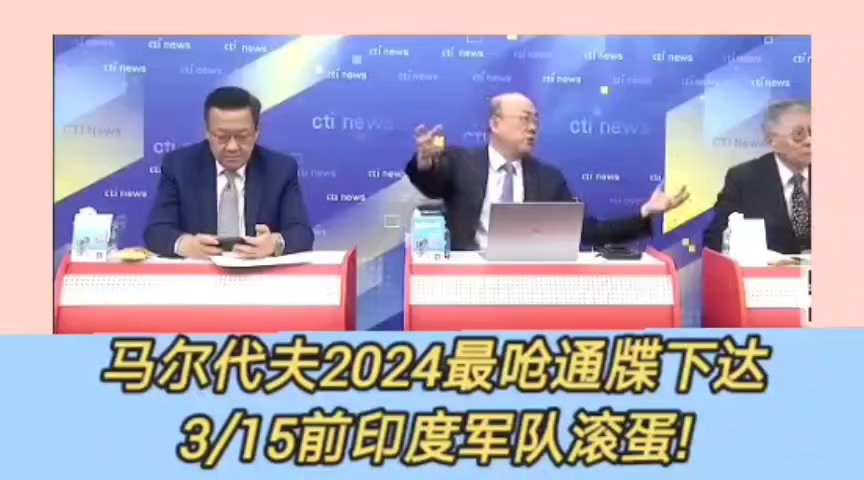 cti news

马尔代夫2024最呛通牒下达
3/15前印度军队滚蛋!